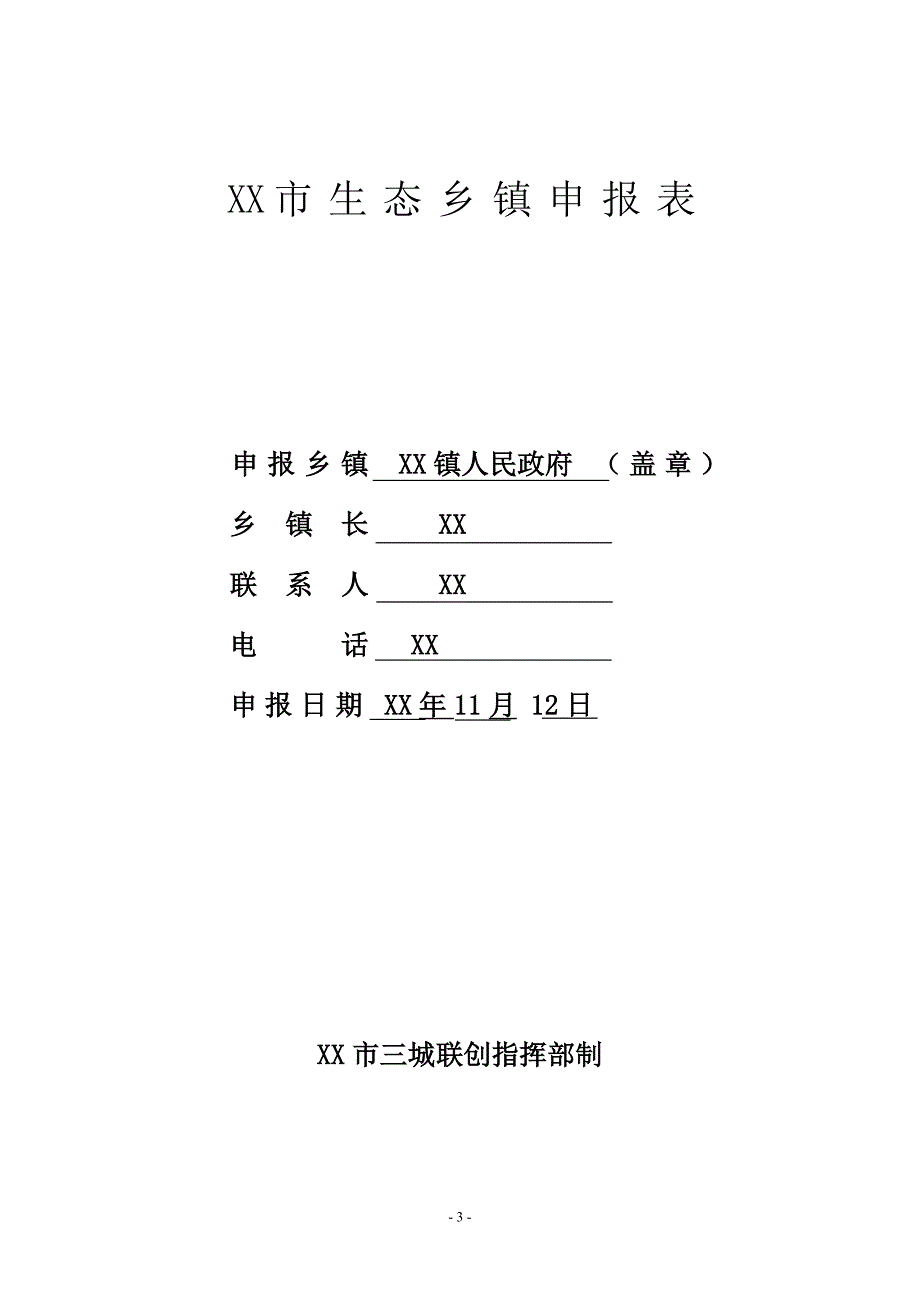 XX市生态乡镇申报表

申报乡镇 XX镇人民政府 （盖章）

乡 镇 长 XX

联 系 人 XX

电　　话 XX

申报日期 XX年11月 12日

XX市三城联创指挥部制

- 3 -